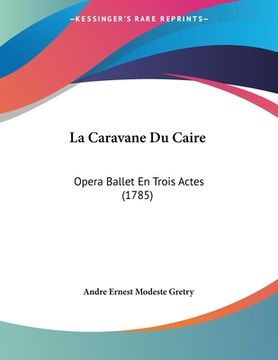 —KESSINGER'S RARE REPRINTS—

La Caravane Du Caire

Opera Ballet En Trois Actes (1785)

Andre Ernest Modeste Gretry